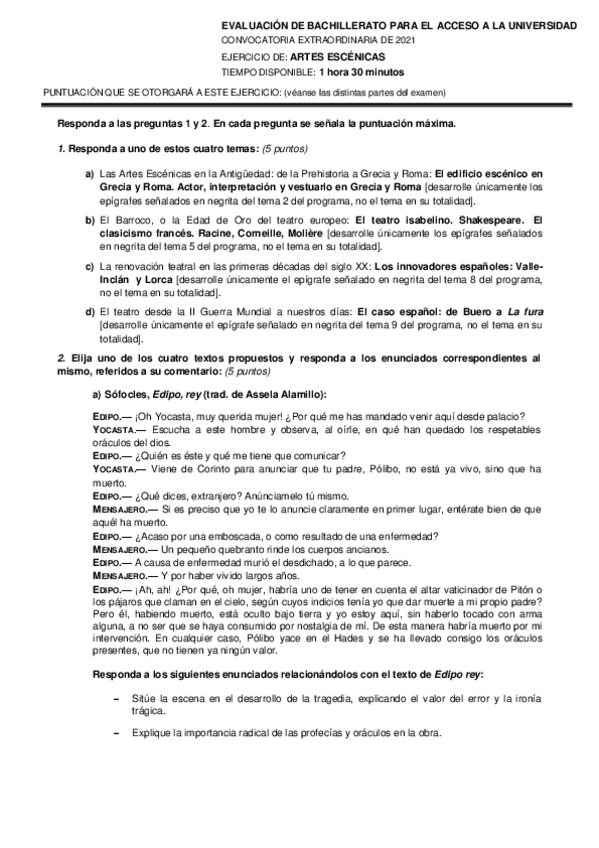 EVALUACIÓN DE BACHILLERATO PARA EL ACCESO A LA UNIVERSIDAD
CONVOCATORIA EXTRAORDINARIA DE 2021
EJERCICIO DE: ARTES ESCÉNICAS
TIEMPO DISPONIBLE: 1 hora 30 minutos

PUNTUACIÓN QUE SE OTORGARÁ A ESTE EJERCICIO: (véanse las distintas partes del examen)

Responda a las preguntas 1 y 2. En cada pregunta se señala la puntuación máxima.

1. Responda a uno de estos cuatro temas: (5 puntos)

a) Las Artes Escénicas en la Antigüedad: de la Prehistoria a Grecia y Roma: El edificio escénico en Grecia y Roma. Actor, interpretación y vestuario en Grecia y Roma [desarrolle únicamente los epígrafes señalados en negrita del tema 2 del programa, no el tema en su totalidad].

b) El Barroco, o la Edad de Oro del teatro europeo: El teatro isabelino. Shakespeare. El clasicismo francés. Racine, Corneille, Molière [desarrolle únicamente los epígrafes señalados en negrita del tema 5 del programa, no el tema en su totalidad].

c) La renovación teatral en las primeras décadas del siglo XX: Los innovadores españoles: Valle-Inclán y Lorca [desarrolle únicamente el epígrafe señalado en negrita del tema 8 del programa, no el tema en su totalidad].

d) El teatro desde la II Guerra Mundial a nuestros días: El caso español: de Buero a La fura [desarrolle únicamente el epígrafe señalado en negrita del tema 9 del programa, no el tema en su totalidad].

2. Elija uno de los cuatro textos propuestos y responda a los enunciados correspondientes al mismo, referidos a su comentario: (5 puntos)

a) Sófocles, Edipo, rey (trad. de Assela Alamillo):

EDIPO.— ¡Oh Yocasta, muy querida mujer! ¿Por qué me has mandado venir aquí desde palacio?
YOCASTA.— Escucha a este hombre y observa, al oírle, en qué han quedado los respetables oráculos del dios.
EDIPO.— ¿Quién es éste y qué me tiene que comunicar?
YOCASTA.— Viene de Corinto para anunciar que tu padre, Pólibo, no está ya vivo, sino que ha muerto.
EDIPO.— ¿Qué dices, extranjero? Anúnciamelo tú mismo.
MENSAJERO.— Si es preciso que yo te lo anuncie claramente en primer lugar, entérate bien de que aquél ha muerto.
EDIPO.— ¿Acaso por una emboscada, o como resultado de una enfermedad?
MENSAJERO.— Un pequeño quebranto rinde los cuerpos ancianos.
EDIPO.— A causa de enfermedad murió el desdichado, a lo que parece.
MENSAJERO.— Y por haber vivido largos años.
EDIPO.— ¡Ah, ah! ¿Por qué, oh mujer, habría uno de tener en cuenta el altar vaticinador de Pitón o los pájaros que claman en el cielo, según cuyos indicios tenía yo que dar muerte a mi propio padre? Pero él, habiendo muerto, está oculto bajo tierra y yo estoy aquí, sin haberlo tocado con arma alguna, a no ser que se haya consumido por nostalgia de mí. De esta manera habría muerto por mi intervención. En cualquier caso, Pólibo yace en el Hades y se ha llevado consigo los oráculos presentes, que no tienen ya ningún valor.

Responda a los siguientes enunciados relacionándolos con el texto de Edipo rey:

– Sitúe la escena en el desarrollo de la tragedia, explicando el valor del error y la ironía trágica.

– Explique la importancia radical de las profecías y oráculos en la obra.